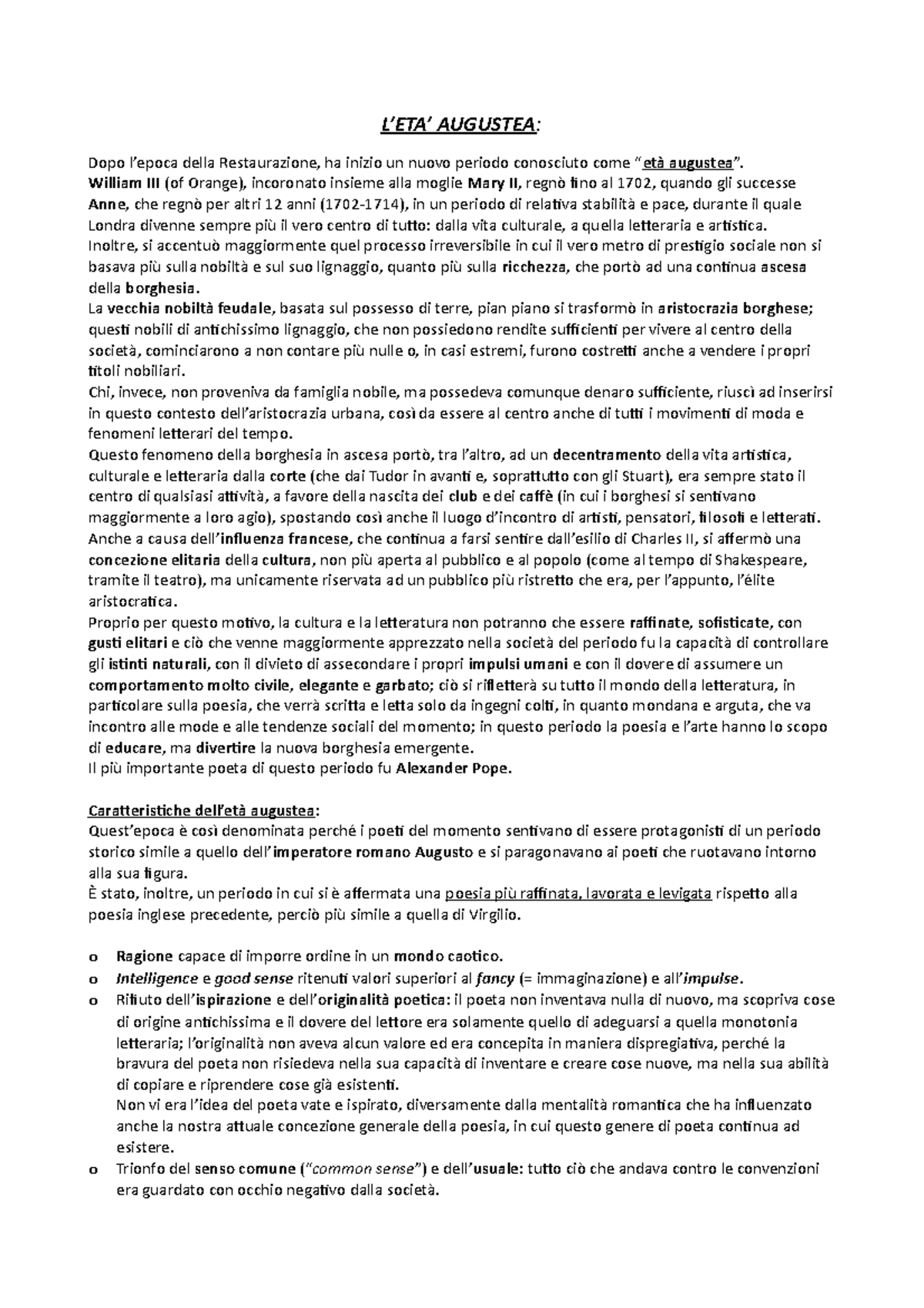 L'ETA' AUGUSTEA:

Dopo l'epoca della Restaurazione, ha inizio un nuovo periodo conosciuto come "età augustea".
William III (of Orange), incoronato insieme alla moglie Mary II, regnò fino al 1702, quando gli successe Anne, che regnò per altri 12 anni (1702-1714), in un periodo di relativa stabilità e pace, durante il quale Londra divenne sempre più il vero centro di tutto: dalla vita culturale, a quella letteraria e artistica.
Inoltre, si accentuò maggiormente quel processo irreversibile in cui il vero metro di prestigio sociale non si basava più sulla nobiltà e sul suo lignaggio, quanto più sulla ricchezza, che portò ad una continua ascesa della borghesia.
La vecchia nobiltà feudale, basata sul possesso di terre, pian piano si trasformò in aristocrazia borghese; questi nobili di antichissimo lignaggio, che non possiedono rendite sufficienti per vivere al centro della società, cominciarono a non contare più nulle o, in casi estremi, furono costretti anche a vendere i propri titoli nobiliari.
Chi, invece, non proveniva da famiglia nobile, ma possedeva comunque denaro sufficiente, riuscì ad inserirsi in questo contesto dell'aristocrazia urbana, così da essere al centro anche di tutti i movimenti di moda e fenomeni letterari del tempo.
Questo fenomeno della borghesia in ascesa portò, tra l'altro, ad un decentramento della vita artistica, culturale e letteraria dalla corte (che dai Tudor in avanti e, soprattutto con gli Stuart), era sempre stato il centro di qualsiasi attività, a favore della nascita dei club e dei caffè (in cui i borghesi si sentivano maggiormente a loro agio), spostando così anche il luogo d'incontro di artisti, pensatori, filosofi e letterati.
Anche a causa dell'influenza francese, che continua a farsi sentire dall'esilio di Charles II, si affermò una concezione elitaria della cultura, non più aperta al pubblico e al popolo (come al tempo di Shakespeare, tramite il teatro), ma unicamente riservata ad un pubblico più ristretto che era, per l'appunto, l'élite aristocratica.
Proprio per questo motivo, la cultura e la letteratura non potranno che essere raffinate, sofisticate, con gusti elitari e ciò che venne maggiormente apprezzato nella società del periodo fu la capacità di controllare gli istinti naturali, con il divieto di assecondare i propri impulsi umani e con il dovere di assumere un comportamento molto civile, elegante e garbato; ciò si rifletterà su tutto il mondo della letteratura, in particolare sulla poesia, che verrà scritta e letta solo da ingegni colti, in quanto mondana e arguta, che va incontro alle mode e alle tendenze sociali del momento; in questo periodo la poesia e l'arte hanno lo scopo di educare, ma divertire la nuova borghesia emergente.
Il più importante poeta di questo periodo fu Alexander Pope.

Caratteristiche dell'età augustea:
Quest'epoca è così denominata perché i poeti del momento sentivano di essere protagonisti di un periodo storico simile a quello dell'imperatore romano Augusto e si paragonavano ai poeti che ruotavano intorno alla sua figura.
È stato, inoltre, un periodo in cui si è affermata una poesia più raffinata, lavorata e levigata rispetto alla poesia inglese precedente, perciò più simile a quella di Virgilio.

o Ragione capace di imporre ordine in un mondo caotico.
o Intelligence e good sense ritenuti valori superiori al fancy (= immaginazione) e all'impulse.
o Rifiuto dell'ispirazione e dell'originalità poetica: il poeta non inventava nulla di nuovo, ma scopriva cose di origine antichissima e il dovere del lettore era solamente quello di adeguarsi a quella monotonia letteraria; l'originalità non aveva alcun valore ed era concepita in maniera dispregiativa, perché la bravura del poeta non risiedeva nella sua capacità di inventare e creare cose nuove, ma nella sua abilità di copiare e riprendere cose già esistenti.
Non vi era l'idea del poeta vate e ispirato, diversamente dalla mentalità romantica che ha influenzato anche la nostra attuale concezione generale della poesia, in cui questo genere di poeta continua ad esistere.
o Trionfo del senso comune ("common sense") e dell'usuale: tutto ciò che andava contro le convenzioni era guardato con occhio negativo dalla società.